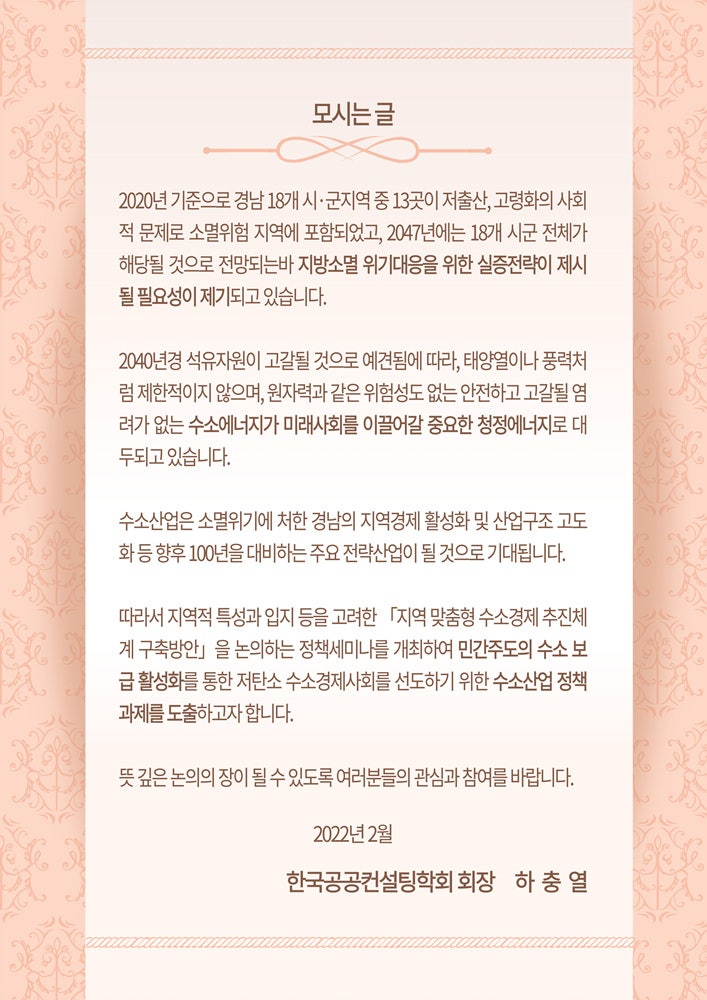 모시는 글

2020년 기준으로 경남 18개 시·군지역 중 13곳이 저출산, 고령화의 사회적 문제로 소멸위험 지역에 포함되었고, 2047년에는 18개 시군 전체가 해당될 것으로 전망되는바 지방소멸 위기대응을 위한 실증전략이 제시될 필요성이 제기되고 있습니다.

2040년경 석유자원이 고갈될 것으로 예견됨에 따라, 태양열이나 풍력처럼 제한적이지 않으며, 원자력과 같은 위험성도 없는 안전하고 고갈될 염려가 없는 수소에너지가 미래사회를 이끌어갈 중요한 청정에너지로 대두되고 있습니다.

수소산업은 소멸위기에 처한 경남의 지역경제 활성화 및 산업구조 고도화 등 향후 100년을 대비하는 주요 전략산업이 될 것으로 기대됩니다.

따라서 지역적 특성과 입지 등을 고려한 「지역 맞춤형 수소경제 추진체계 구축방안」을 논의하는 정책세미나를 개최하여 민간주도의 수소 보급 활성화를 통한 저탄소 수소경제사회를 선도하기 위한 수소산업 정책과제를 도출하고자 합니다.

뜻 깊은 논의의 장이 될 수 있도록 여러분들의 관심과 참여를 바랍니다.

2022년 2월

한국공공컨설팅학회 회장 하 충 열